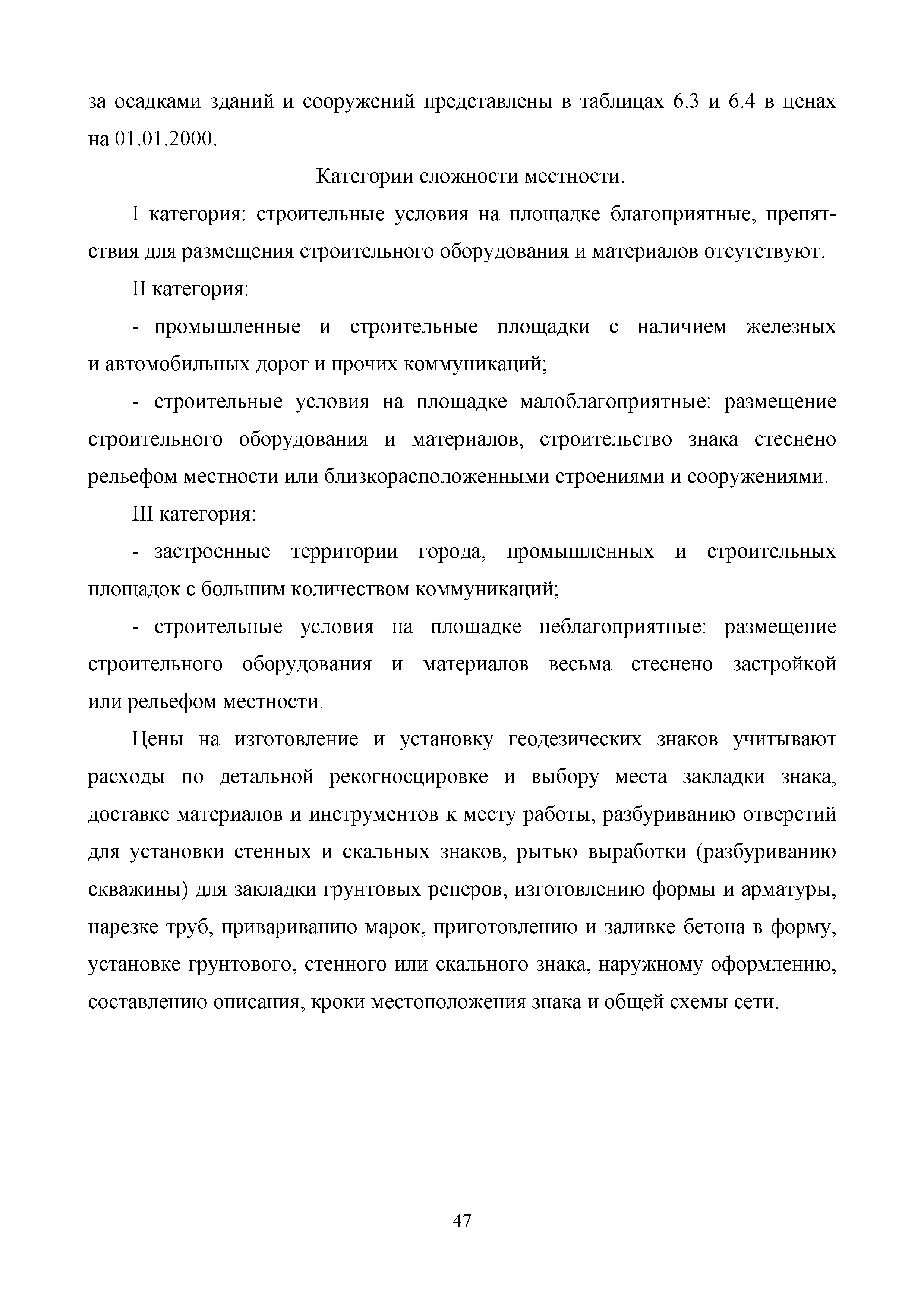 за осадками зданий и сооружений представлены в таблицах 6.3 и 6.4 в ценах на 01.01.2000.

Категории сложности местности.

I категория: строительные условия на площадке благоприятные, препятствия для размещения строительного оборудования и материалов отсутствуют.

II категория:

- промышленные и строительные площадки с наличием железных и автомобильных дорог и прочих коммуникаций;

- строительные условия на площадке малоблагоприятные: размещение строительного оборудования и материалов, строительство знака стеснено рельефом местности или близкорасположенными строениями и сооружениями.

III категория:

- застроенные территории города, промышленных и строительных площадок с большим количеством коммуникаций;

- строительные условия на площадке неблагоприятные: размещение строительного оборудования и материалов весьма стеснено застройкой или рельефом местности.

Цены на изготовление и установку геодезических знаков учитывают расходы по детальной рекогносцировке и выбору места закладки знака, доставке материалов и инструментов к месту работы, разбуриванию отверстий для установки стенных и скальных знаков, рытью выработки (разбуриванию скважины) для закладки грунтовых реперов, изготовлению формы и арматуры, нарезке труб, привариванию марок, приготовлению и заливке бетона в форму, установке грунтового, стенного или скального знака, наружному оформлению, составлению описания, кроки местоположения знака и общей схемы сети.

47